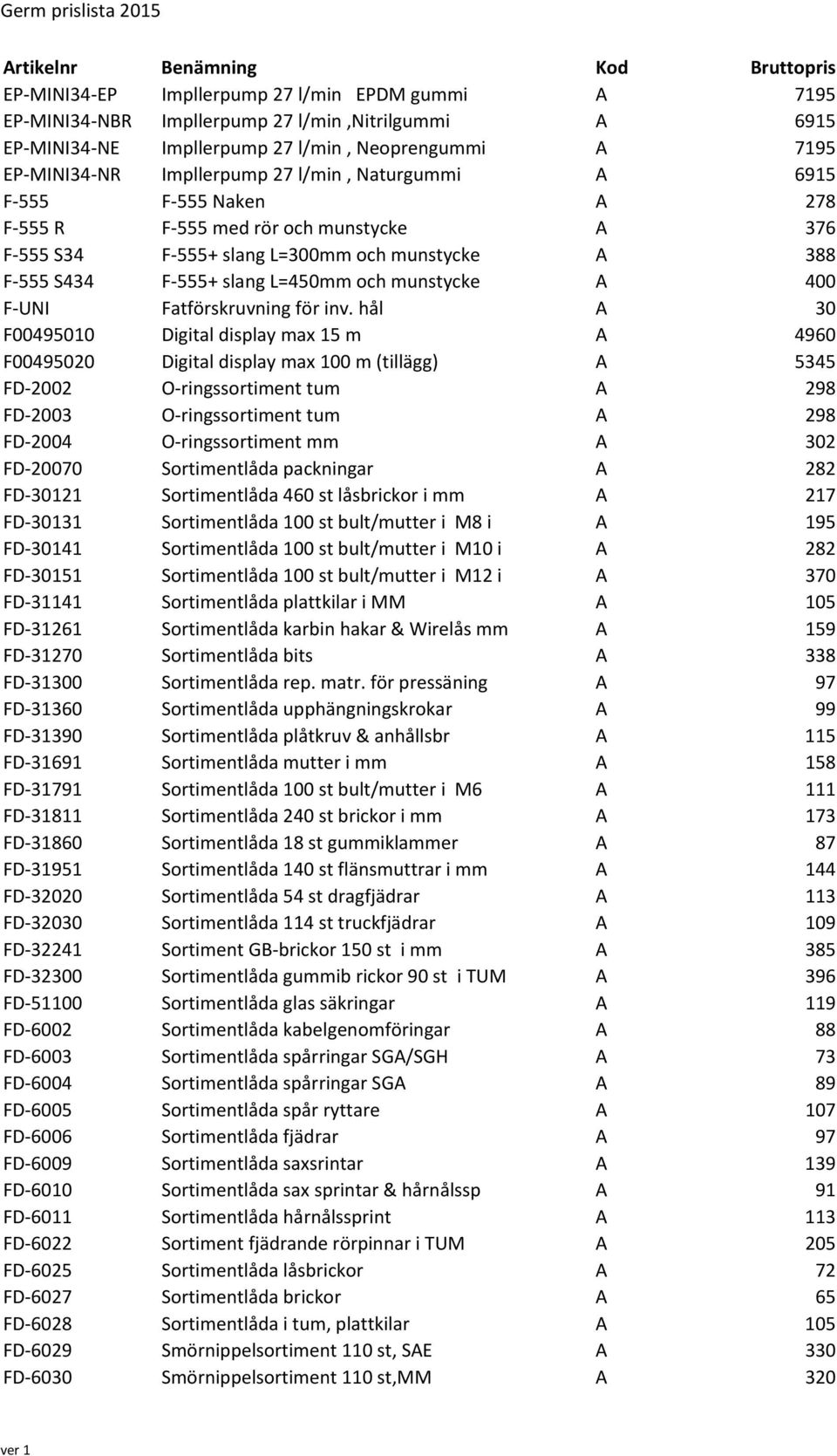 Germ prislista 2015

| Artikelnr | Benämning | Kod | Bruttopris |
|---|---|---|---|
| EP-MINI34-EP | Impllerpump 27 l/min EPDM gummi | A | 7195 |
| EP-MINI34-NBR | Impllerpump 27 l/min ,Nitrilgummi | A | 6915 |
| EP-MINI34-NE | Impllerpump 27 l/min , Neoprengummi | A | 7195 |
| EP-MINI34-NR | Impllerpump 27 l/min , Naturgummi | A | 6915 |
| F-555 | F-555 Naken | A | 278 |
| F-555 R | F-555 med rör och munstycke | A | 376 |
| F-555 S34 | F-555+ slang L=300mm och munstycke | A | 388 |
| F-555 S434 | F-555+ slang L=450mm och munstycke | A | 400 |
| F-UNI | Fatförskruvning för inv. hål | A | 30 |
| F00495010 | Digital display max 15 m | A | 4960 |
| F00495020 | Digital display max 100 m (tillägg) | A | 5345 |
| FD-2002 | O-ringssortiment tum | A | 298 |
| FD-2003 | O-ringssortiment tum | A | 298 |
| FD-2004 | O-ringssortiment mm | A | 302 |
| FD-20070 | Sortimentlåda packningar | A | 282 |
| FD-30121 | Sortimentlåda 460 st låsbrickor i mm | A | 217 |
| FD-30131 | Sortimentlåda 100 st bult/mutter i M8 i | A | 195 |
| FD-30141 | Sortimentlåda 100 st bult/mutter i M10 i | A | 282 |
| FD-30151 | Sortimentlåda 100 st bult/mutter i M12 i | A | 370 |
| FD-31141 | Sortimentlåda plattkilar i MM | A | 105 |
| FD-31261 | Sortimentlåda karbin hakar & Wirelås mm | A | 159 |
| FD-31270 | Sortimentlåda bits | A | 338 |
| FD-31300 | Sortimentlåda rep. matr. för pressäning | A | 97 |
| FD-31360 | Sortimentlåda upphängningskrokar | A | 99 |
| FD-31390 | Sortimentlåda plåtkruv & anhållsbr | A | 115 |
| FD-31691 | Sortimentlåda mutter i mm | A | 158 |
| FD-31791 | Sortimentlåda 100 st bult/mutter i M6 | A | 111 |
| FD-31811 | Sortimentlåda 240 st brickor i mm | A | 173 |
| FD-31860 | Sortimentlåda 18 st gummiklammer | A | 87 |
| FD-31951 | Sortimentlåda 140 st flänsmuttrar i mm | A | 144 |
| FD-32020 | Sortimentlåda 54 st dragfjädrar | A | 113 |
| FD-32030 | Sortimentlåda 114 st truckfjädrar | A | 109 |
| FD-32241 | Sortiment GB-brickor 150 st i mm | A | 385 |
| FD-32300 | Sortimentlåda gummib rickor 90 st i TUM | A | 396 |
| FD-51100 | Sortimentlåda glas säkringar | A | 119 |
| FD-6002 | Sortimentlåda kabelgenomföringar | A | 88 |
| FD-6003 | Sortimentlåda spårringar SGA/SGH | A | 73 |
| FD-6004 | Sortimentlåda spårringar SGA | A | 89 |
| FD-6005 | Sortimentlåda spår ryttare | A | 107 |
| FD-6006 | Sortimentlåda fjädrar | A | 97 |
| FD-6009 | Sortimentlåda saxsrintar | A | 139 |
| FD-6010 | Sortimentlåda sax sprintar & hårnålssp | A | 91 |
| FD-6011 | Sortimentlåda hårnålssprint | A | 113 |
| FD-6022 | Sortiment fjädrande rörpinnar i TUM | A | 205 |
| FD-6025 | Sortimentlåda låsbrickor | A | 72 |
| FD-6027 | Sortimentlåda brickor | A | 65 |
| FD-6028 | Sortimentlåda i tum, plattkilar | A | 105 |
| FD-6029 | Smörnippelsortiment 110 st, SAE | A | 330 |
| FD-6030 | Smörnippelsortiment 110 st,MM | A | 320 |

ver 1